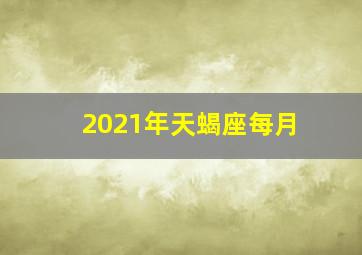 2021年天蝎座每月